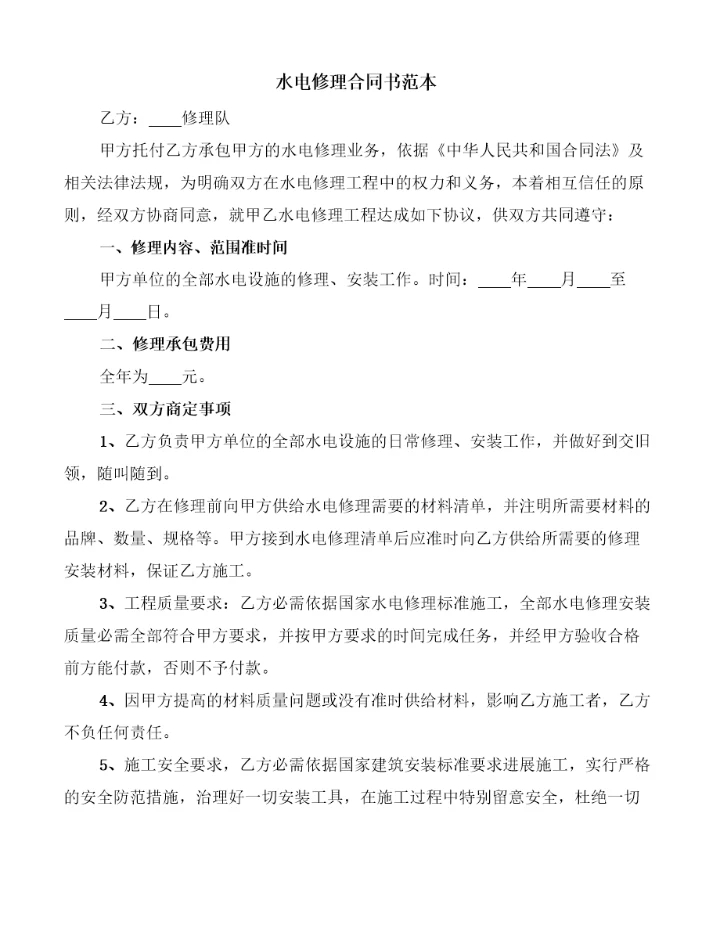 水电修理合同书范本

乙方：____修理队

甲方托付乙方承包甲方的水电修理业务，依据《中华人民共和国合同法》及相关法律法规，为明确双方在水电修理工程中的权力和义务，本着相互信任的原则，经双方协商同意，就甲乙水电修理工程达成如下协议，供双方共同遵守：

一、修理内容、范围准时间

甲方单位的全部水电设施的修理、安装工作。时间：____年____月____至____月____日。

二、修理承包费用

全年为____元。

三、双方商定事项

1、乙方负责甲方单位的全部水电设施的日常修理、安装工作，并做好到交旧领，随叫随到。

2、乙方在修理前向甲方供给水电修理需要的材料清单，并注明所需要材料的品牌、数量、规格等。甲方接到水电修理清单后应准时向乙方供给所需要的修理安装材料，保证乙方施工。

3、工程质量要求：乙方必需依据国家水电修理标准施工，全部水电修理安装质量必需全部符合甲方要求，并按甲方要求的时间完成任务，并经甲方验收合格前方能付款，否则不予付款。

4、因甲方提高的材料质量问题或没有准时供给材料，影响乙方施工者，乙方不负任何责任。

5、施工安全要求，乙方必需依据国家建筑安装标准要求进展施工，实行严格的安全防范措施，治理好一切安装工具，在施工过程中特别留意安全，杜绝一切